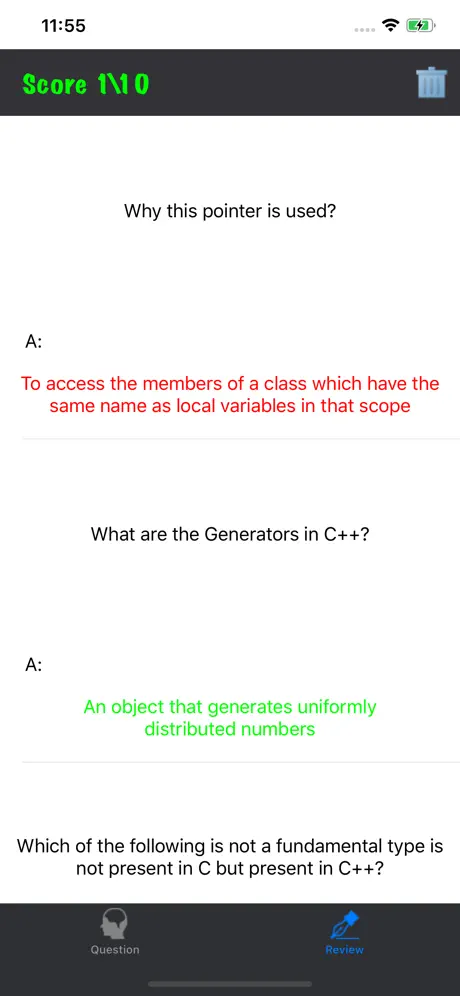 11:55

Score 1\10

Why this pointer is used?

A:

To access the members of a class which have the same name as local variables in that scope

What are the Generators in C++?

A:

An object that generates uniformly distributed numbers

Which of the following is not a fundamental type is not present in C but present in C++?

Question

Review